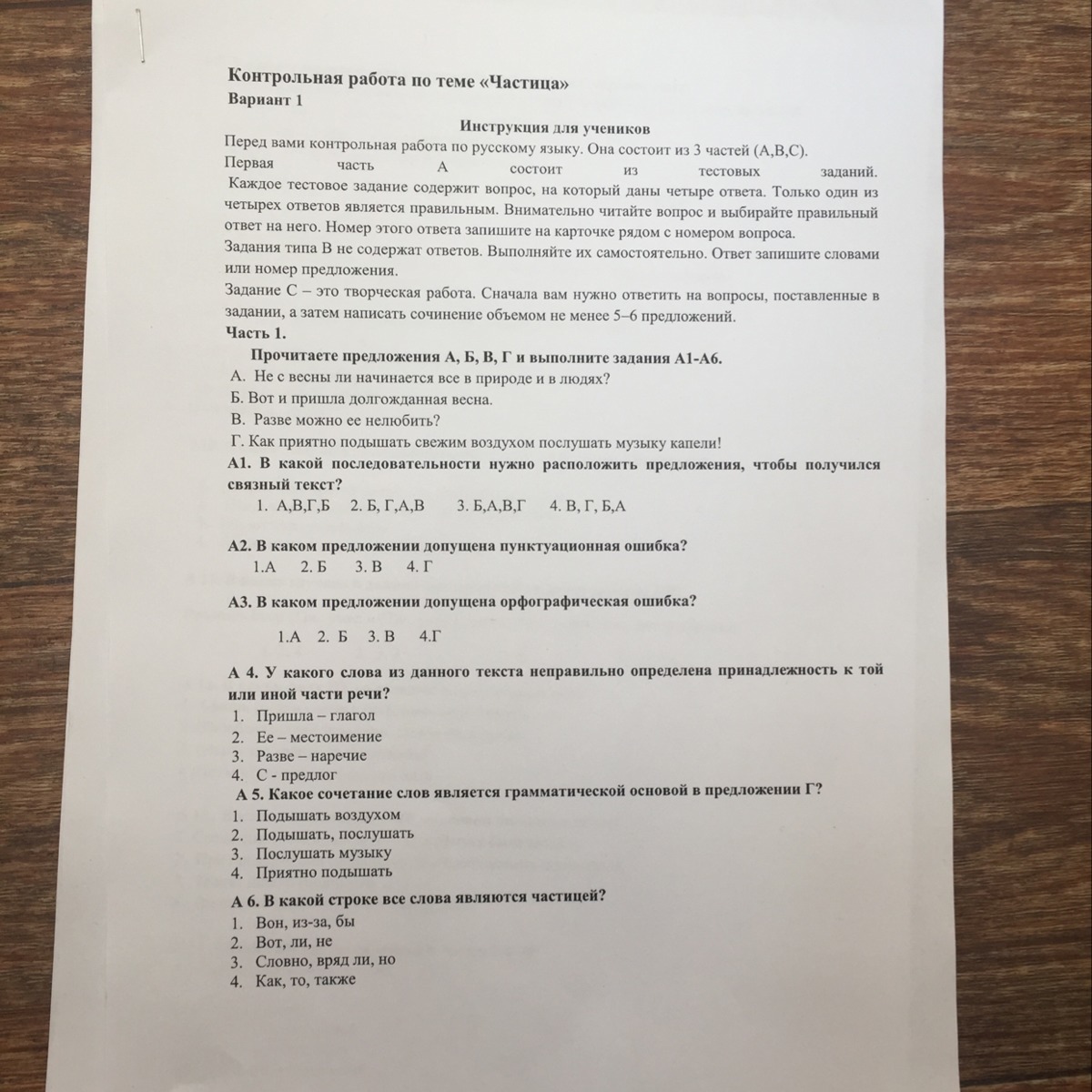 Контрольная работа по теме «Частица»
Вариант 1

Инструкция для учеников
Перед вами контрольная работа по русскому языку. Она состоит из 3 частей (А,В,С).
Первая часть А состоит из тестовых заданий.
Каждое тестовое задание содержит вопрос, на который даны четыре ответа. Только один из четырех ответов является правильным. Внимательно читайте вопрос и выбирайте правильный ответ на него. Номер этого ответа запишите на карточке рядом с номером вопроса.
Задания типа В не содержат ответов. Выполняйте их самостоятельно. Ответ запишите словами или номер предложения.
Задание С – это творческая работа. Сначала вам нужно ответить на вопросы, поставленные в задании, а затем написать сочинение объемом не менее 5–6 предложений.
Часть 1.
Прочитаете предложения А, Б, В, Г и выполните задания А1-А6.
А. Не с весны ли начинается все в природе и в людях?
Б. Вот и пришла долгожданная весна.
В. Разве можно ее нелюбить?
Г. Как приятно подышать свежим воздухом послушать музыку капели!
А1. В какой последовательности нужно расположить предложения, чтобы получился связный текст?
1. А,В,Г,Б 2. Б, Г,А,В 3. Б,А,В,Г 4. В, Г, Б,А

А2. В каком предложении допущена пунктуационная ошибка?
1.А 2. Б 3. В 4. Г

А3. В каком предложении допущена орфографическая ошибка?
1.А 2. Б 3. В 4.Г

А 4. У какого слова из данного текста неправильно определена принадлежность к той или иной части речи?
1. Пришла – глагол
2. Ее – местоимение
3. Разве – наречие
4. С - предлог
А 5. Какое сочетание слов является грамматической основой в предложении Г?
1. Подышать воздухом
2. Подышать, послушать
3. Послушать музыку
4. Приятно подышать
А 6. В какой строке все слова являются частицей?
1. Вон, из-за, бы
2. Вот, ли, не
3. Словно, вряд ли, но
4. Как, то, также